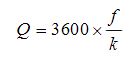 $Q = 3600 \times \frac{f}{k}$